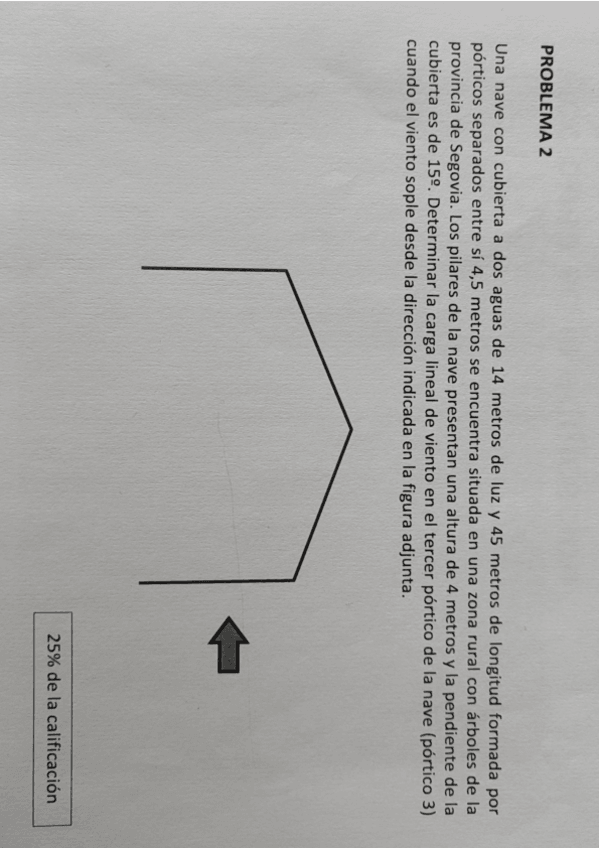 PROBLEMA 2

Una nave con cubierta a dos aguas de 14 metros de luz y 45 metros de longitud formada por pórticos separados entre sí 4,5 metros se encuentra situada en una zona rural con árboles de la provincia de Segovia. Los pilares de la nave presentan una altura de 4 metros y la pendiente de la cubierta es de 15º. Determinar la carga lineal de viento en el tercer pórtico de la nave (pórtico 3) cuando el viento sople desde la dirección indicada en la figura adjunta.

25% de la calificación